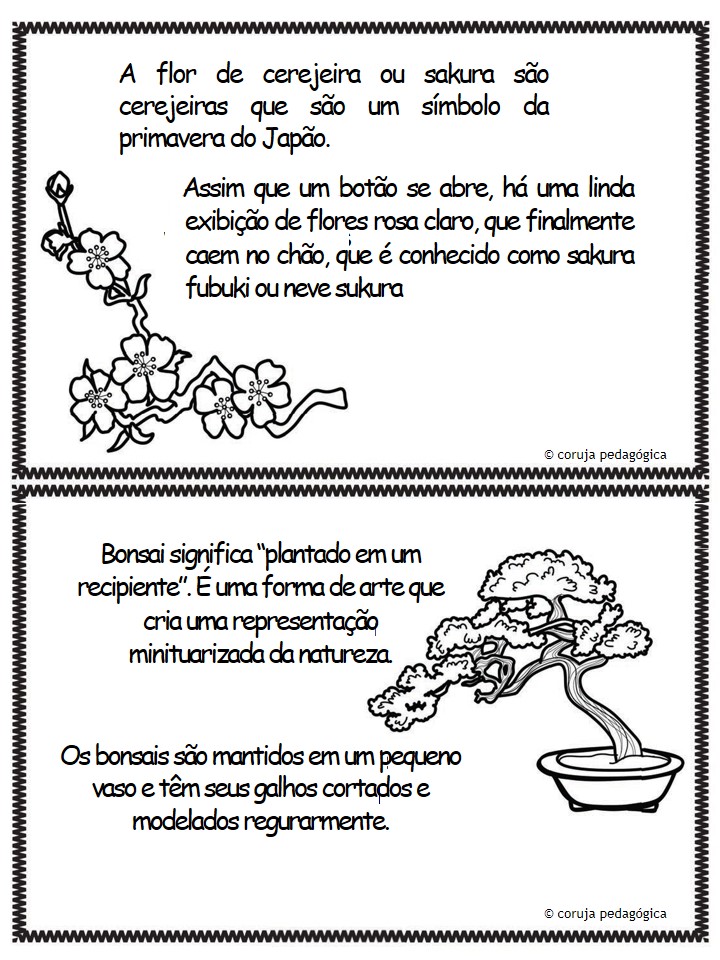 A flor de cerejeira ou sakura são cerejeiras que são um símbolo da primavera do Japão.

Assim que um botão se abre, há uma linda exibição de flores rosa claro, que finalmente caem no chão, que é conhecido como sakura fubuki ou neve sukura

© coruja pedagógica

Bonsai significa "plantado em um recipiente". É uma forma de arte que cria uma representação minituarizada da natureza.

Os bonsais são mantidos em um pequeno vaso e têm seus galhos cortados e modelados regurarmente.

© coruja pedagógica